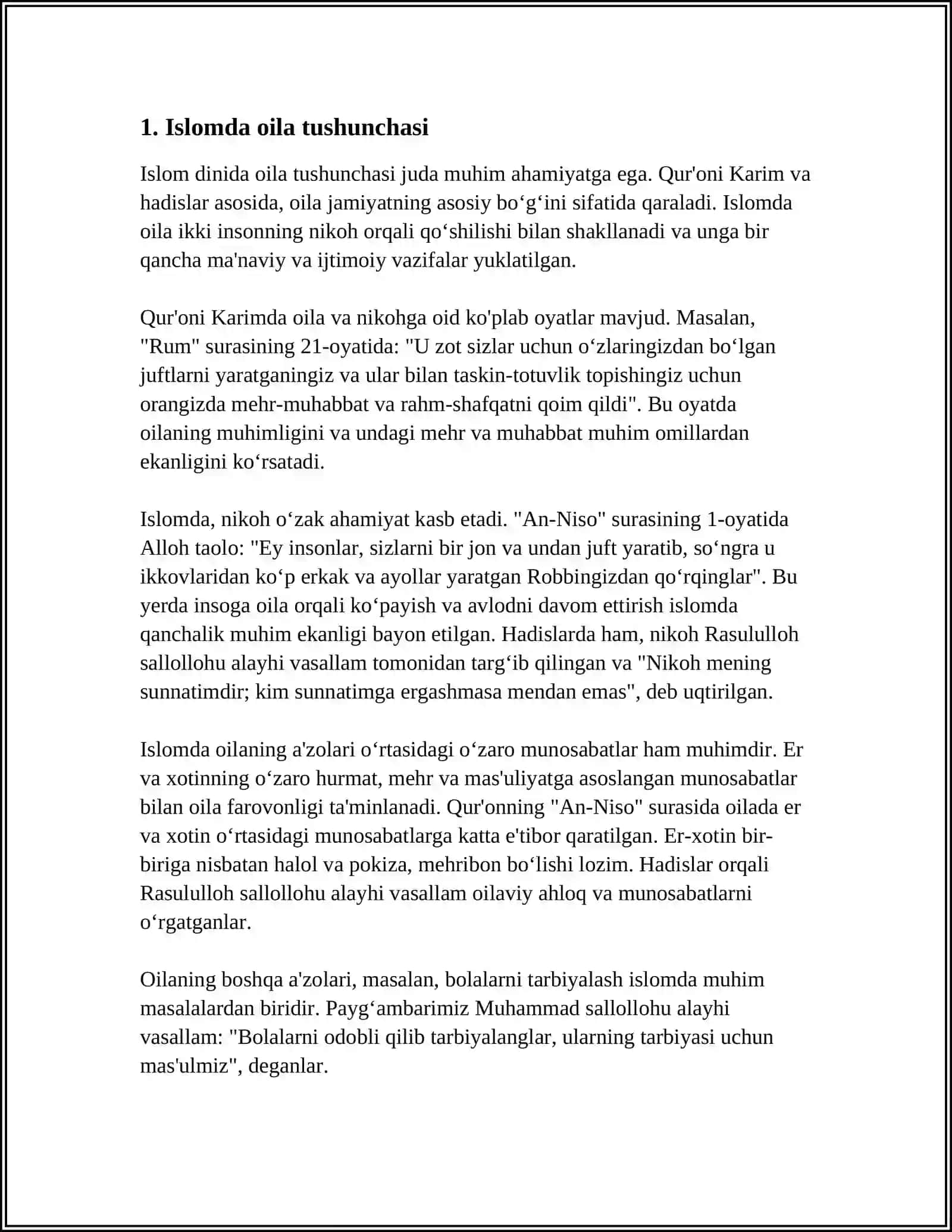 1. Islomda oila tushunchasi

Islom dinida oila tushunchasi juda muhim ahamiyatga ega. Qur'oni Karim va hadislar asosida, oila jamiyatning asosiy bo'g'ini sifatida qaraladi. Islomda oila ikki insonning nikoh orqali qo'shilishi bilan shakllanadi va unga bir qancha ma'naviy va ijtimoiy vazifalar yuklatilgan.

Qur'oni Karimda oila va nikohga oid ko'plab oyatlar mavjud. Masalan, "Rum" surasining 21-oyatida: "U zot sizlar uchun o'zlaringizdan bo'lgan juftlarni yaratganingiz va ular bilan taskin-totuvlik topishingiz uchun orangizda mehr-muhabbat va rahm-shafqatni qoim qildi". Bu oyatda oilaning muhimligini va undagi mehr va muhabbat muhim omillardan ekanligini ko'rsatadi.

Islomda, nikoh o'zak ahamiyat kasb etadi. "An-Niso" surasining 1-oyatida Alloh taolo: "Ey insonlar, sizlarni bir jon va undan juft yaratib, so'ngra u ikkovlaridan ko'p erkak va ayollar yaratgan Robbingizdan qo'rqinglar". Bu yerda insoga oila orqali ko'payish va avlodni davom ettirish islomda qanchalik muhim ekanligi bayon etilgan. Hadislarda ham, nikoh Rasululloh sallollohu alayhi vasallam tomonidan targ'ib qilingan va "Nikoh mening sunnatimdir; kim sunnatimga ergashmasa mendan emas", deb uqtirilgan.

Islomda oilaning a'zolari o'rtasidagi o'zaro munosabatlar ham muhimdir. Er va xotinning o'zaro hurmat, mehr va mas'uliyatga asoslangan munosabatlar bilan oila farovonligi ta'minlanadi. Qur'onning "An-Niso" surasida oilada er va xotin o'rtasidagi munosabatlarga katta e'tibor qaratilgan. Er-xotin bir-biriga nisbatan halol va pokiza, mehribon bo'lishi lozim. Hadislar orqali Rasululloh sallollohu alayhi vasallam oilaviy ahloq va munosabatlarni o'rgatganlar.

Oilaning boshqa a'zolari, masalan, bolalarni tarbiyalash islomda muhim masalalardan biridir. Payg'ambarimiz Muhammad sallollohu alayhi vasallam: "Bolalarni odobli qilib tarbiyalanglar, ularning tarbiyasi uchun mas'ulmiz", deganlar.